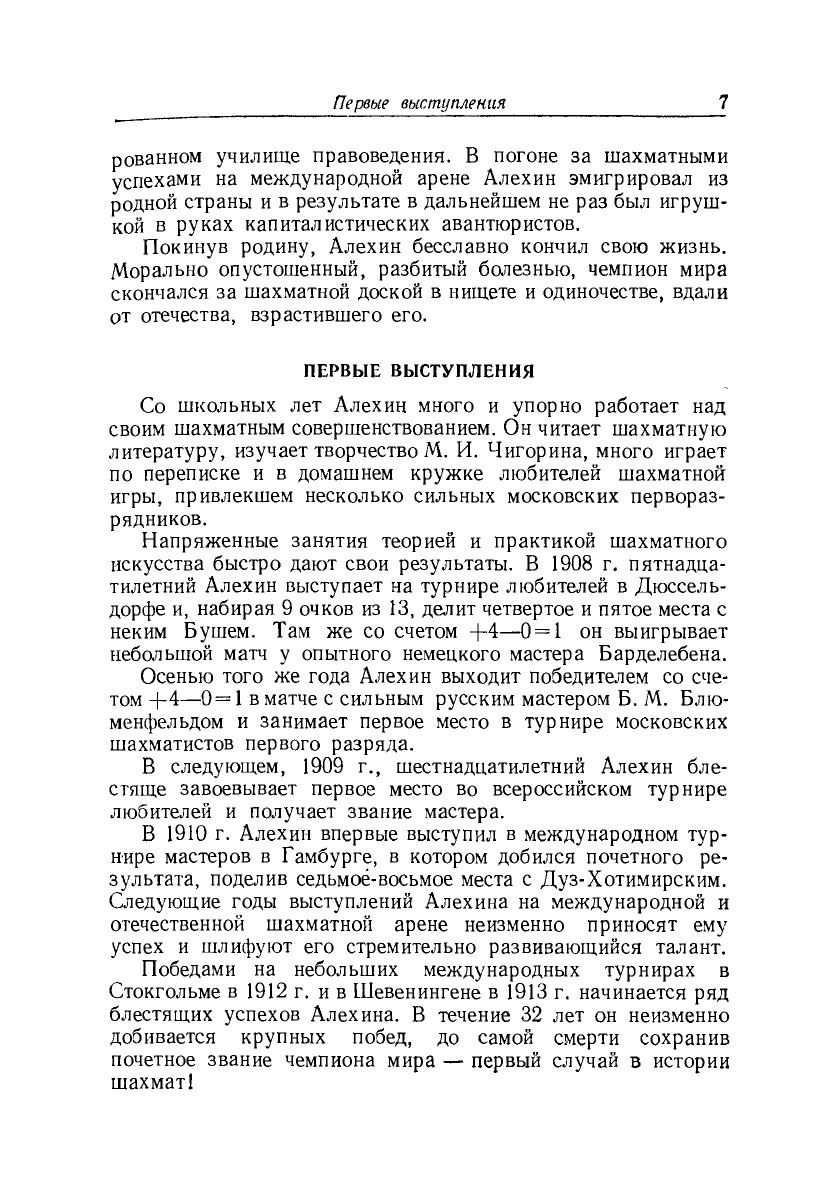 Первые выступления 7

рованном училище правоведения. В погоне за шахматными успехами на международной арене Алехин эмигрировал из родной страны и в результате в дальнейшем не раз был игрушкой в руках капиталистических авантюристов.

Покинув родину, Алехин бесславно кончил свою жизнь. Морально опустошенный, разбитый болезнью, чемпион мира скончался за шахматной доской в нищете и одиночестве, вдали от отечества, взрастившего его.

ПЕРВЫЕ ВЫСТУПЛЕНИЯ

Со школьных лет Алехин много и упорно работает над своим шахматным совершенствованием. Он читает шахматную литературу, изучает творчество М. И. Чигорина, много играет по переписке и в домашнем кружке любителей шахматной игры, привлекшем несколько сильных московских перворазрядников.

Напряженные занятия теорией и практикой шахматного искусства быстро дают свои результаты. В 1908 г. пятнадцатилетний Алехин выступает на турнире любителей в Дюссельдорфе и, набирая 9 очков из 13, делит четвертое и пятое места с неким Бушем. Там же со счетом $+4-0=1$ он выигрывает небольшой матч у опытного немецкого мастера Барделебена.

Осенью того же года Алехин выходит победителем со счетом $+4-0=1$ в матче с сильным русским мастером Б. М. Блюменфельдом и занимает первое место в турнире московских шахматистов первого разряда.

В следующем, 1909 г., шестнадцатилетний Алехин блестяще завоевывает первое место во всероссийском турнире любителей и получает звание мастера.

В 1910 г. Алехин впервые выступил в международном турнире мастеров в Гамбурге, в котором добился почетного результата, поделив седьмое-восьмое места с Дуз-Хотимирским. Следующие годы выступлений Алехина на международной и отечественной шахматной арене неизменно приносят ему успех и шлифуют его стремительно развивающийся талант.

Победами на небольших международных турнирах в Стокгольме в 1912 г. и в Шевенингене в 1913 г. начинается ряд блестящих успехов Алехина. В течение 32 лет он неизменно добивается крупных побед, до самой смерти сохранив почетное звание чемпиона мира — первый случай в истории шахмат!